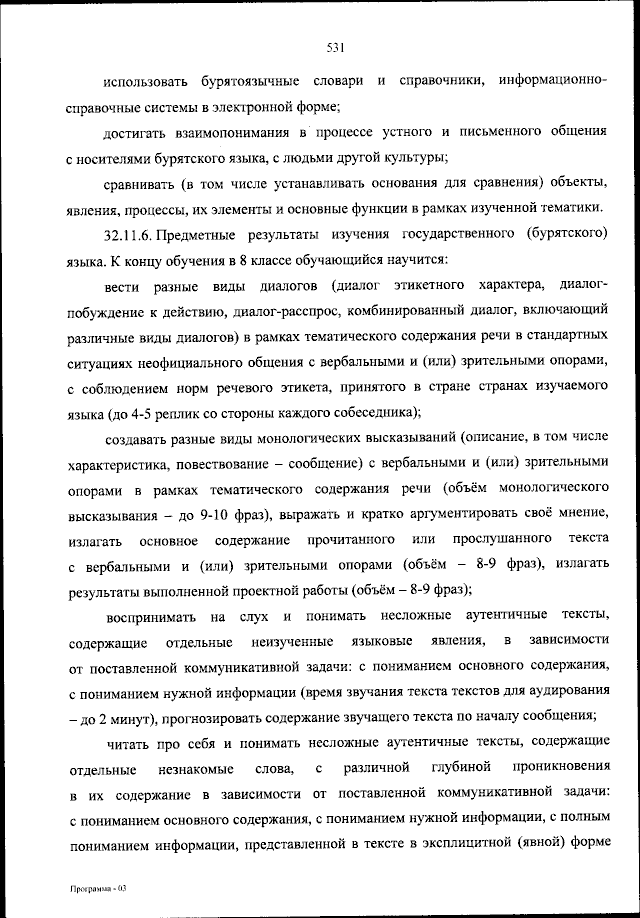 531

использовать бурятоязычные словари и справочники, информационно-справочные системы в электронной форме;

достигать взаимопонимания в процессе устного и письменного общения с носителями бурятского языка, с людьми другой культуры;

сравнивать (в том числе устанавливать основания для сравнения) объекты, явления, процессы, их элементы и основные функции в рамках изученной тематики.

32.11.6. Предметные результаты изучения государственного (бурятского) языка. К концу обучения в 8 классе обучающийся научится:

вести разные виды диалогов (диалог этикетного характера, диалог-побуждение к действию, диалог-расспрос, комбинированный диалог, включающий различные виды диалогов) в рамках тематического содержания речи в стандартных ситуациях неофициального общения с вербальными и (или) зрительными опорами, с соблюдением норм речевого этикета, принятого в стране странах изучаемого языка (до 4-5 реплик со стороны каждого собеседника);

создавать разные виды монологических высказываний (описание, в том числе характеристика, повествование – сообщение) с вербальными и (или) зрительными опорами в рамках тематического содержания речи (объём монологического высказывания – до 9-10 фраз), выражать и кратко аргументировать своё мнение, излагать основное содержание прочитанного или прослушанного текста с вербальными и (или) зрительными опорами (объём – 8-9 фраз), излагать результаты выполненной проектной работы (объём – 8-9 фраз);

воспринимать на слух и понимать несложные аутентичные тексты, содержащие отдельные неизученные языковые явления, в зависимости от поставленной коммуникативной задачи: с пониманием основного содержания, с пониманием нужной информации (время звучания текста текстов для аудирования – до 2 минут), прогнозировать содержание звучащего текста по началу сообщения;

читать про себя и понимать несложные аутентичные тексты, содержащие отдельные незнакомые слова, с различной глубиной проникновения в их содержание в зависимости от поставленной коммуникативной задачи: с пониманием основного содержания, с пониманием нужной информации, с полным пониманием информации, представленной в тексте в эксплицитной (явной) форме

Программа - 03